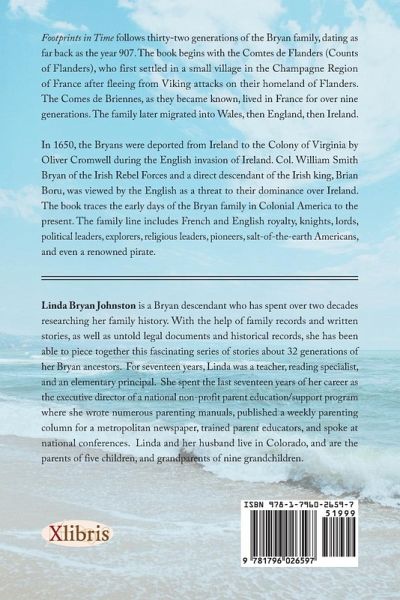 Footprints in Time follows thirty-two generations of the Bryan family, dating as far back as the year 907. The book begins with the Comtes de Flanders (Counts of Flanders), who first settled in a small village in the Champagne Region of France after fleeing from Viking attacks on their homeland of Flanders. The Comes de Briennes, as they became known, lived in France for over nine generations. The family later migrated into Wales, then England, then Ireland.

In 1650, the Bryans were deported from Ireland to the Colony of Virginia by Oliver Cromwell during the English invasion of Ireland. Col. William Smith Bryan of the Irish Rebel Forces and a direct descendant of the Irish king, Brian Boru, was viewed by the English as a threat to their dominance over Ireland. The book traces the early days of the Bryan family in Colonial America to the present. The family line includes French and English royalty, knights, lords, political leaders, explorers, religious leaders, pioneers, salt-of-the-earth Americans, and even a renowned pirate.

Linda Bryan Johnston is a Bryan descendant who has spent over two decades researching her family history. With the help of family records and written stories, as well as untold legal documents and historical records, she has been able to piece together this fascinating series of stories about 32 generations of her Bryan ancestors. For seventeen years, Linda was a teacher, reading specialist, and an elementary principal. She spent the last seventeen years of her career as the executive director of a national non-profit parent education/support program where she wrote numerous parenting manuals, published a weekly parenting column for a metropolitan newspaper, trained parent educators, and spoke at national conferences. Linda and her husband live in Colorado, and are the parents of five children, and grandparents of nine grandchildren.

Xlibris

ISBN 978-1-7960-2659-7
51999
9 781796 026597